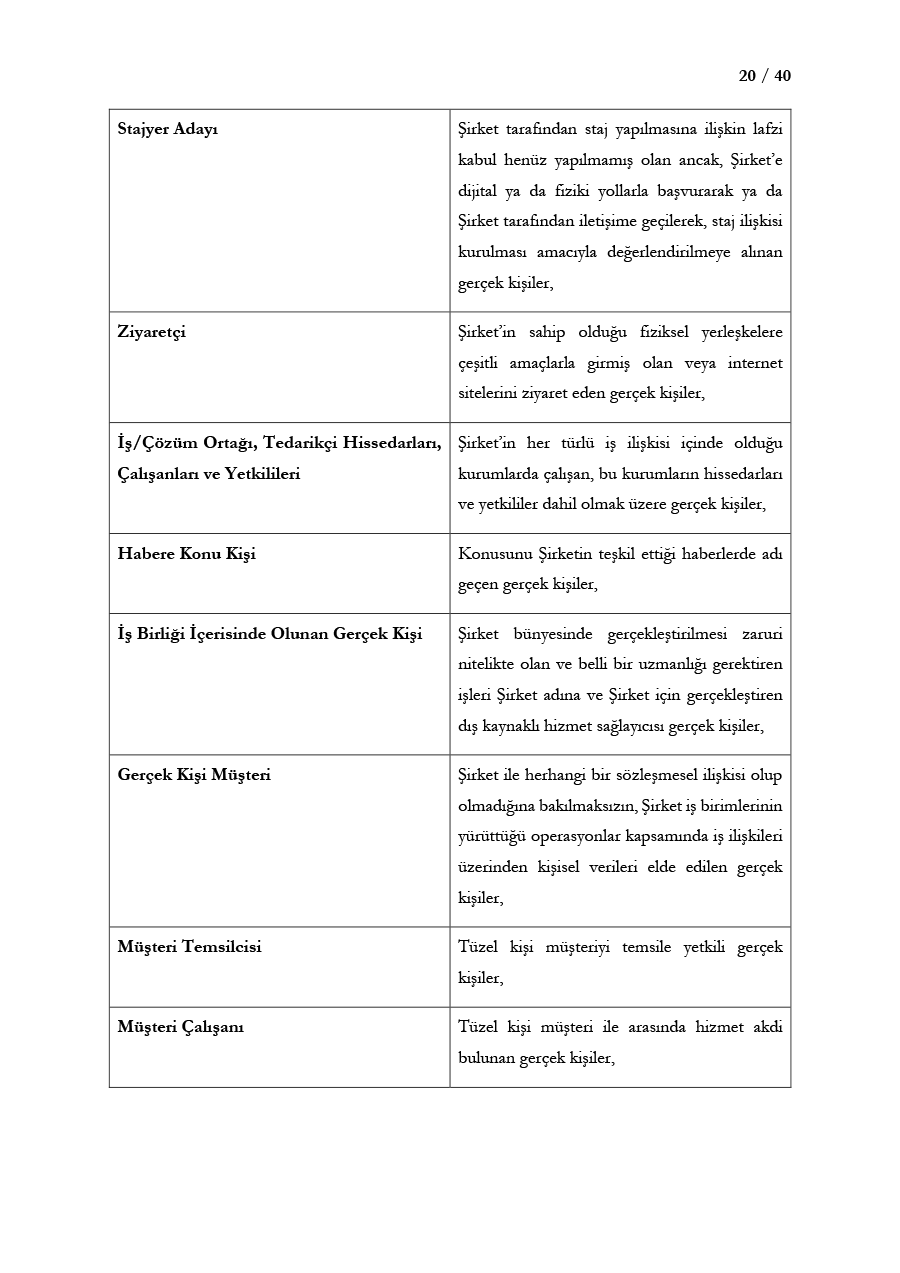 20 / 40

| | |
|---|---|
| **Stajyer Adayı** | Şirket tarafından staj yapılmasına ilişkin lafzi kabul henüz yapılmamış olan ancak, Şirket'e dijital ya da fiziki yollarla başvurarak ya da Şirket tarafından iletişime geçilerek, staj ilişkisi kurulması amacıyla değerlendirilmeye alınan gerçek kişiler, |
| **Ziyaretçi** | Şirket'in sahip olduğu fiziksel yerleşkelere çeşitli amaçlarla girmiş olan veya internet sitelerini ziyaret eden gerçek kişiler, |
| **İş/Çözüm Ortağı, Tedarikçi Hissedarları, Çalışanları ve Yetkilileri** | Şirket'in her türlü iş ilişkisi içinde olduğu kurumlarda çalışan, bu kurumların hissedarları ve yetkililer dahil olmak üzere gerçek kişiler, |
| **Habere Konu Kişi** | Konusunu Şirketin teşkil ettiği haberlerde adı geçen gerçek kişiler, |
| **İş Birliği İçerisinde Olunan Gerçek Kişi** | Şirket bünyesinde gerçekleştirilmesi zaruri nitelikte olan ve belli bir uzmanlığı gerektiren işleri Şirket adına ve Şirket için gerçekleştiren dış kaynaklı hizmet sağlayıcısı gerçek kişiler, |
| **Gerçek Kişi Müşteri** | Şirket ile herhangi bir sözleşmesel ilişkisi olup olmadığına bakılmaksızın, Şirket iş birimlerinin yürüttüğü operasyonlar kapsamında iş ilişkileri üzerinden kişisel verileri elde edilen gerçek kişiler, |
| **Müşteri Temsilcisi** | Tüzel kişi müşteriyi temsile yetkili gerçek kişiler, |
| **Müşteri Çalışanı** | Tüzel kişi müşteri ile arasında hizmet akdi bulunan gerçek kişiler, |